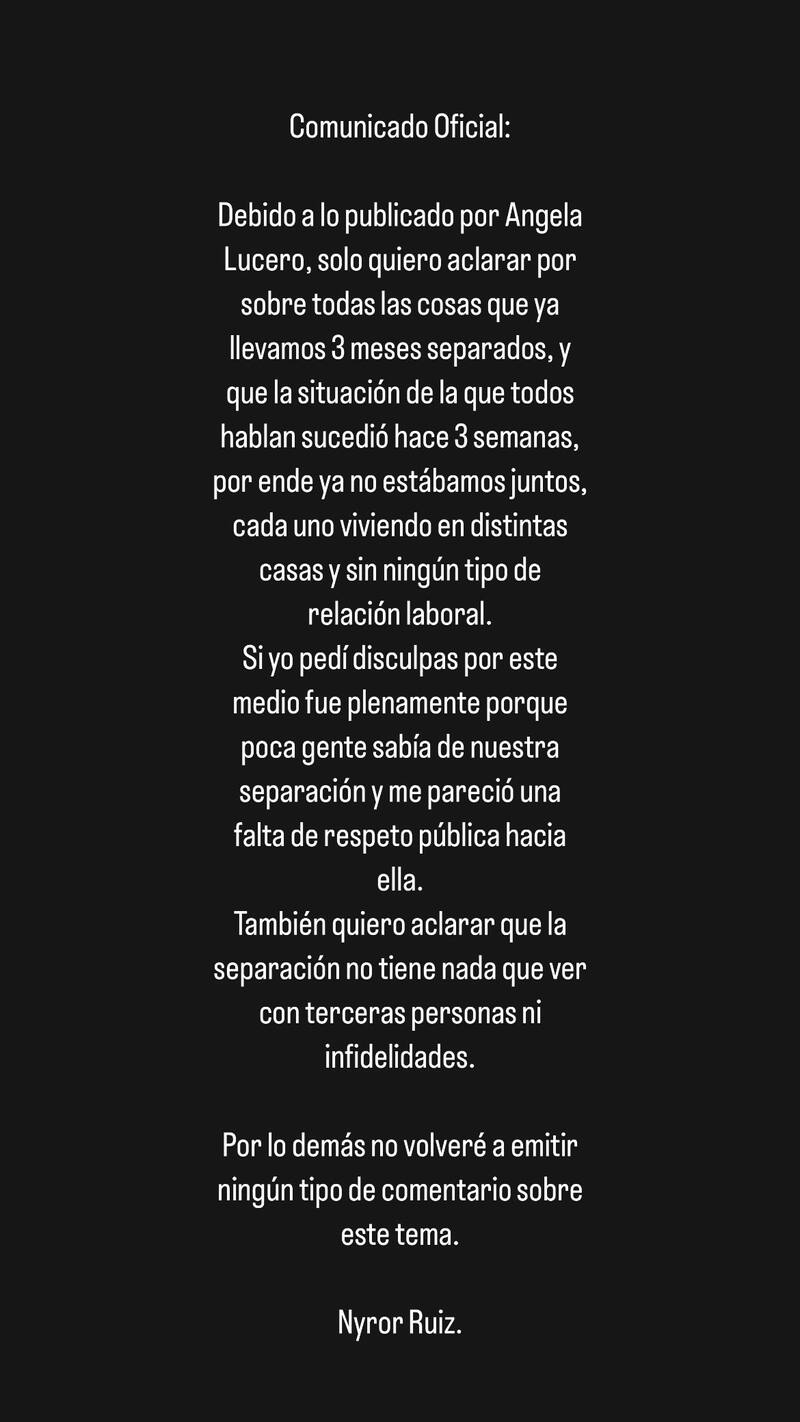 Comunicado Oficial:

Debido a lo publicado por Angela Lucero, solo quiero aclarar por sobre todas las cosas que ya llevamos 3 meses separados, y que la situación de la que todos hablan sucedió hace 3 semanas, por ende ya no estábamos juntos, cada uno viviendo en distintas casas y sin ningún tipo de relación laboral.
Si yo pedí disculpas por este medio fue plenamente porque poca gente sabía de nuestra separación y me pareció una falta de respeto pública hacia ella.
También quiero aclarar que la separación no tiene nada que ver con terceras personas ni infidelidades.

Por lo demás no volveré a emitir ningún tipo de comentario sobre este tema.

Nyror Ruiz.